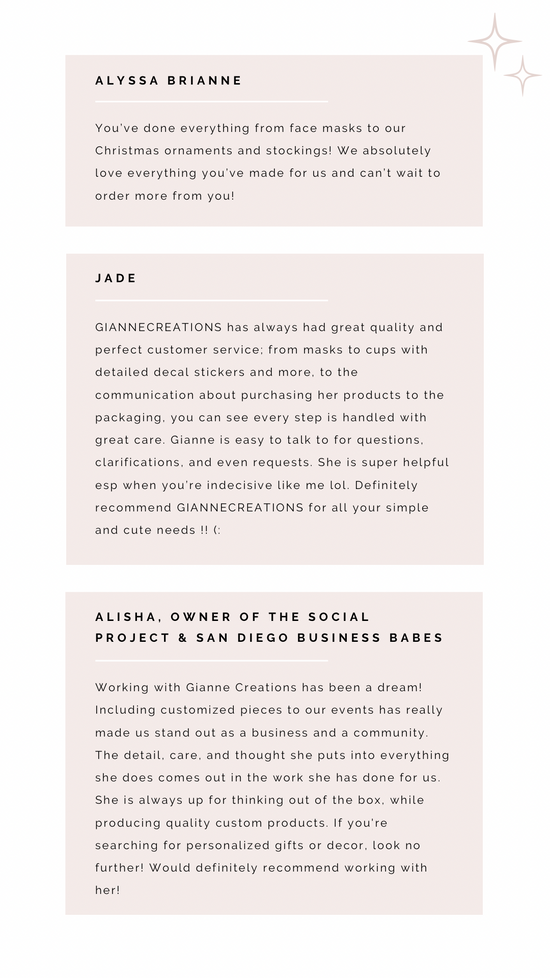 ALYSSA BRIANNE

You've done everything from face masks to our Christmas ornaments and stockings! We absolutely love everything you've made for us and can't wait to order more from you!

JADE

GIANNECREATIONS has always had great quality and perfect customer service; from masks to cups with detailed decal stickers and more, to the communication about purchasing her products to the packaging, you can see every step is handled with great care. Gianne is easy to talk to for questions, clarifications, and even requests. She is super helpful esp when you're indecisive like me lol. Definitely recommend GIANNECREATIONS for all your simple and cute needs !! (:

ALISHA, OWNER OF THE SOCIAL PROJECT & SAN DIEGO BUSINESS BABES

Working with Gianne Creations has been a dream! Including customized pieces to our events has really made us stand out as a business and a community. The detail, care, and thought she puts into everything she does comes out in the work she has done for us. She is always up for thinking out of the box, while producing quality custom products. If you're searching for personalized gifts or decor, look no further! Would definitely recommend working with her!